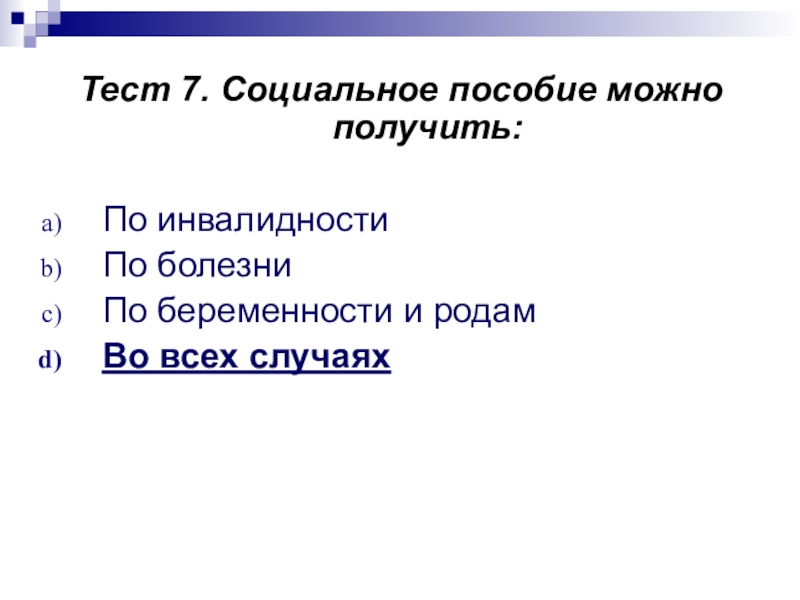 Тест 7. Социальное пособие можно получить:

a) По инвалидности
b) По болезни
c) По беременности и родам
d) Во всех случаях